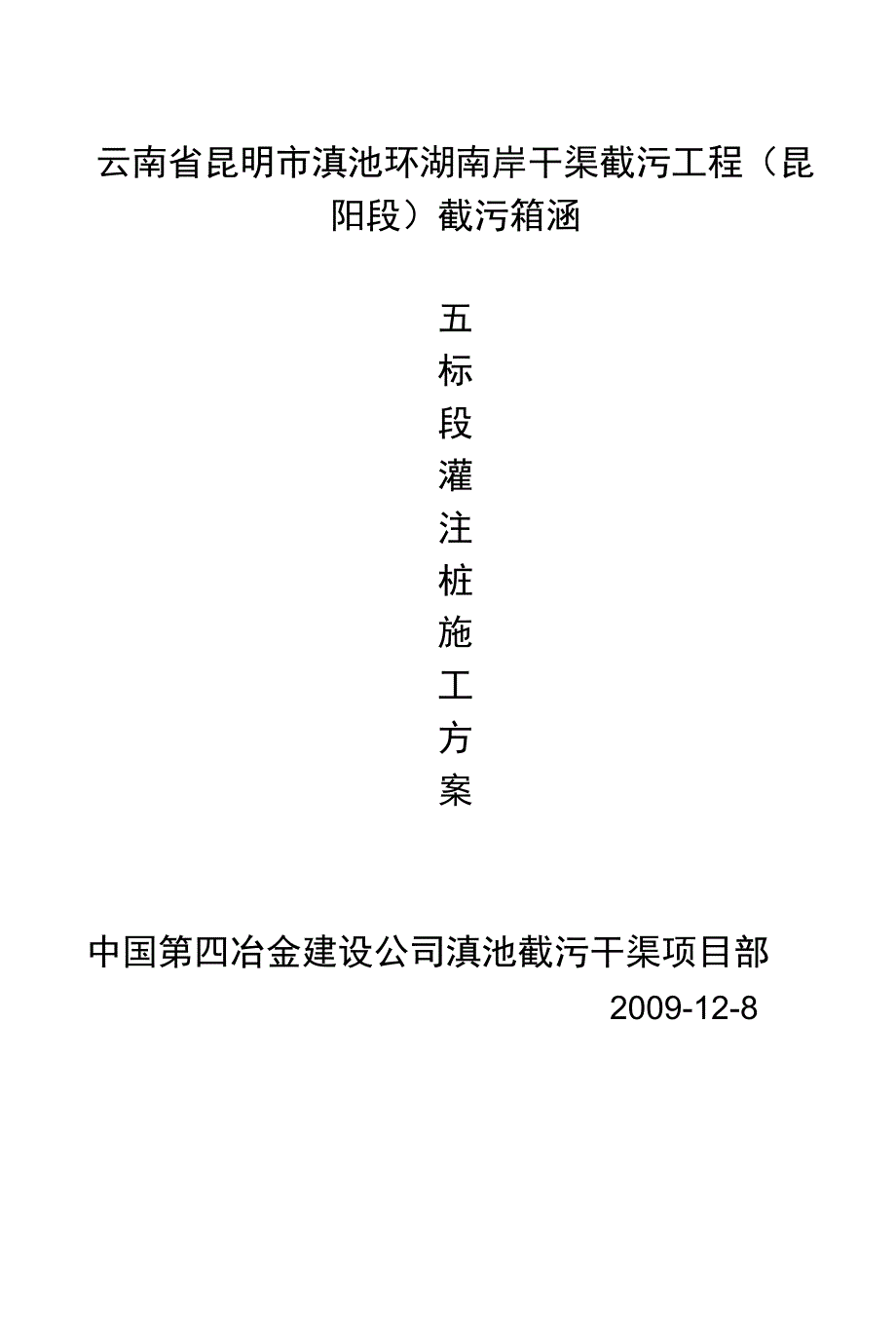 云南省昆明市滇池环湖南岸干渠截污工程（昆阳段）截污箱涵

五
标
段
灌
注
桩
施
工
方
案

中国第四冶金建设公司滇池截污干渠项目部

2009-12-8